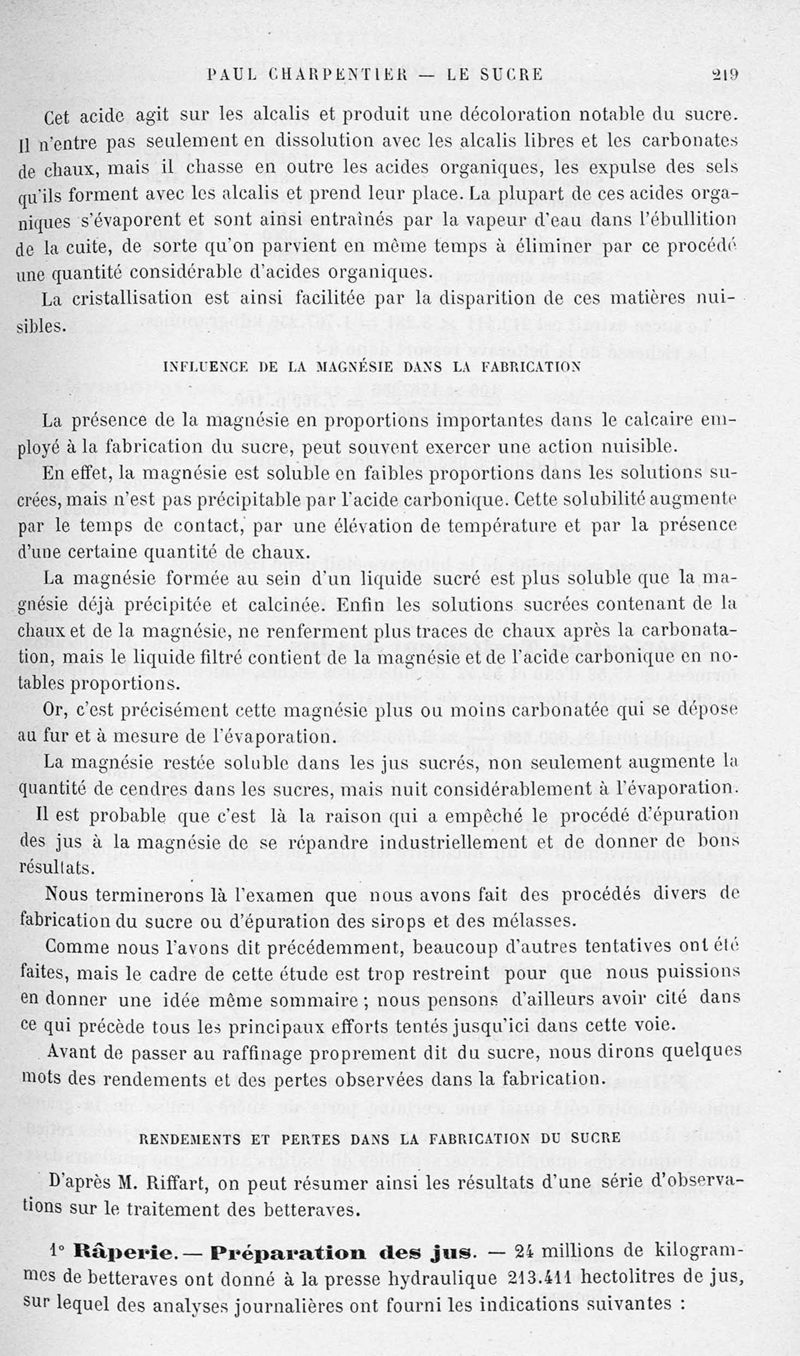 PAUL CHARPENTIER — LE SUCRE 219

Cet acide agit sur les alcalis et produit une décoloration notable du sucre. Il n'entre pas seulement en dissolution avec les alcalis libres et les carbonates de chaux, mais il chasse en outre les acides organiques, les expulse des sels qu'ils forment avec les alcalis et prend leur place. La plupart de ces acides organiques s'évaporent et sont ainsi entraînés par la vapeur d'eau dans l'ébullition de la cuite, de sorte qu'on parvient en même temps à éliminer par ce procédé une quantité considérable d'acides organiques.

La cristallisation est ainsi facilitée par la disparition de ces matières nuisibles.

INFLUENCE DE LA MAGNÉSIE DANS LA FABRICATION

La présence de la magnésie en proportions importantes dans le calcaire employé à la fabrication du sucre, peut souvent exercer une action nuisible.

En effet, la magnésie est soluble en faibles proportions dans les solutions sucrées, mais n'est pas précipitable par l'acide carbonique. Cette solubilité augmente par le temps de contact, par une élévation de température et par la présence d'une certaine quantité de chaux.

La magnésie formée au sein d'un liquide sucré est plus soluble que la magnésie déjà précipitée et calcinée. Enfin les solutions sucrées contenant de la chaux et de la magnésie, ne renferment plus traces de chaux après la carbonatation, mais le liquide filtré contient de la magnésie et de l'acide carbonique en notables proportions.

Or, c'est précisément cette magnésie plus ou moins carbonatée qui se dépose au fur et à mesure de l'évaporation.

La magnésie restée soluble dans les jus sucrés, non seulement augmente la quantité de cendres dans les sucres, mais nuit considérablement à l'évaporation.

Il est probable que c'est là la raison qui a empêché le procédé d'épuration des jus à la magnésie de se répandre industriellement et de donner de bons résultats.

Nous terminerons là l'examen que nous avons fait des procédés divers de fabrication du sucre ou d'épuration des sirops et des mélasses.

Comme nous l'avons dit précédemment, beaucoup d'autres tentatives ont été faites, mais le cadre de cette étude est trop restreint pour que nous puissions en donner une idée même sommaire ; nous pensons d'ailleurs avoir cité dans ce qui précède tous les principaux efforts tentés jusqu'ici dans cette voie.

Avant de passer au raffinage proprement dit du sucre, nous dirons quelques mots des rendements et des pertes observées dans la fabrication.

RENDEMENTS ET PERTES DANS LA FABRICATION DU SUCRE

D'après M. Riffart, on peut résumer ainsi les résultats d'une série d'observations sur le traitement des betteraves.

1° Râperie. — Préparation des jus. — 24 millions de kilogrammes de betteraves ont donné à la presse hydraulique 213.411 hectolitres de jus, sur lequel des analyses journalières ont fourni les indications suivantes :